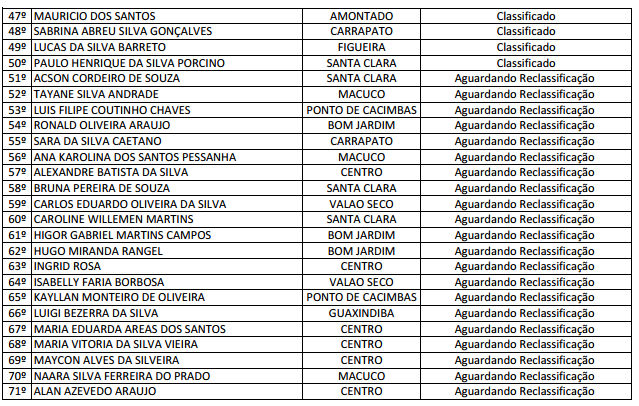 | 47º | MAURICIO DOS SANTOS | AMONTADO | Classificado |
|---|---|---|---|
| 48º | SABRINA ABREU SILVA GONÇALVES | CARRAPATO | Classificado |
| 49º | LUCAS DA SILVA BARRETO | FIGUEIRA | Classificado |
| 50º | PAULO HENRIQUE DA SILVA PORCINO | SANTA CLARA | Classificado |
| 51º | ACSON CORDEIRO DE SOUZA | SANTA CLARA | Aguardando Reclassificação |
| 52º | TAYANE SILVA ANDRADE | MACUCO | Aguardando Reclassificação |
| 53º | LUIS FILIPE COUTINHO CHAVES | PONTO DE CACIMBAS | Aguardando Reclassificação |
| 54º | RONALD OLIVEIRA ARAUJO | BOM JARDIM | Aguardando Reclassificação |
| 55º | SARA DA SILVA CAETANO | CARRAPATO | Aguardando Reclassificação |
| 56º | ANA KAROLINA DOS SANTOS PESSANHA | MACUCO | Aguardando Reclassificação |
| 57º | ALEXANDRE BATISTA DA SILVA | CENTRO | Aguardando Reclassificação |
| 58º | BRUNA PEREIRA DE SOUZA | SANTA CLARA | Aguardando Reclassificação |
| 59º | CARLOS EDUARDO OLIVEIRA DA SILVA | VALAO SECO | Aguardando Reclassificação |
| 60º | CAROLINE WILLEMEN MARTINS | SANTA CLARA | Aguardando Reclassificação |
| 61º | HIGOR GABRIEL MARTINS CAMPOS | BOM JARDIM | Aguardando Reclassificação |
| 62º | HUGO MIRANDA RANGEL | BOM JARDIM | Aguardando Reclassificação |
| 63º | INGRID ROSA | CENTRO | Aguardando Reclassificação |
| 64º | ISABELLY FARIA BORBOSA | VALAO SECO | Aguardando Reclassificação |
| 65º | KAYLLAN MONTEIRO DE OLIVEIRA | PONTO DE CACIMBAS | Aguardando Reclassificação |
| 66º | LUIGI BEZERRA DA SILVA | GUAXINDIBA | Aguardando Reclassificação |
| 67º | MARIA EDUARDA AREAS DOS SANTOS | CENTRO | Aguardando Reclassificação |
| 68º | MARIA VITORIA DA SILVA VIEIRA | CENTRO | Aguardando Reclassificação |
| 69º | MAYCON ALVES DA SILVEIRA | CENTRO | Aguardando Reclassificação |
| 70º | NAARA SILVA FERREIRA DO PRADO | MACUCO | Aguardando Reclassificação |
| 71º | ALAN AZEVEDO ARAUJO | CENTRO | Aguardando Reclassificação |